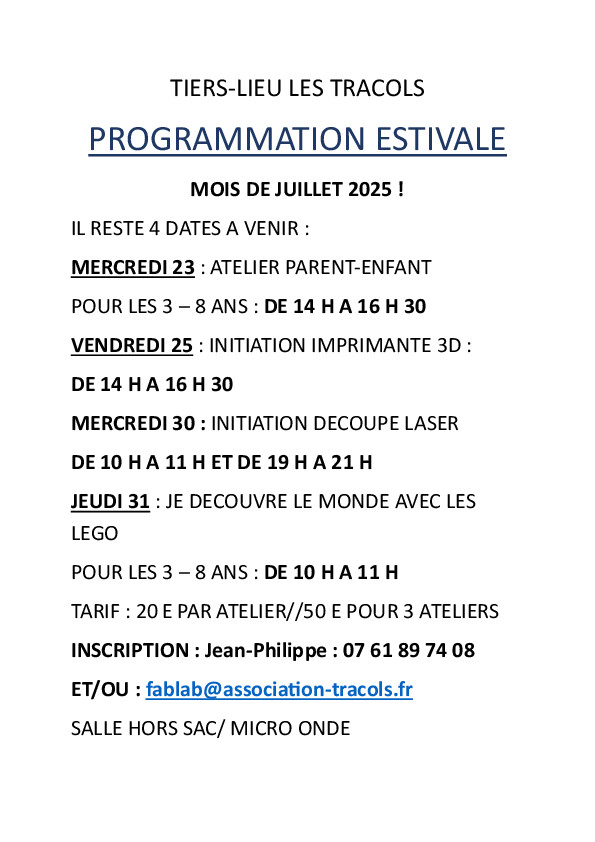 TIERS-LIEU LES TRACOLS

PROGRAMMATION ESTIVALE

MOIS DE JUILLET 2025 !

IL RESTE 4 DATES A VENIR :

MERCREDI 23 : ATELIER PARENT-ENFANT

POUR LES 3 – 8 ANS : DE 14 H A 16 H 30

VENDREDI 25 : INITIATION IMPRIMANTE 3D :

DE 14 H A 16 H 30

MERCREDI 30 : INITIATION DECOUPE LASER

DE 10 H A 11 H ET DE 19 H A 21 H

JEUDI 31 : JE DECOUVRE LE MONDE AVEC LES LEGO

POUR LES 3 – 8 ANS : DE 10 H A 11 H

TARIF : 20 E PAR ATELIER//50 E POUR 3 ATELIERS

INSCRIPTION : Jean-Philippe : 07 61 89 74 08

ET/OU : fablab@association-tracols.fr

SALLE HORS SAC/ MICRO ONDE